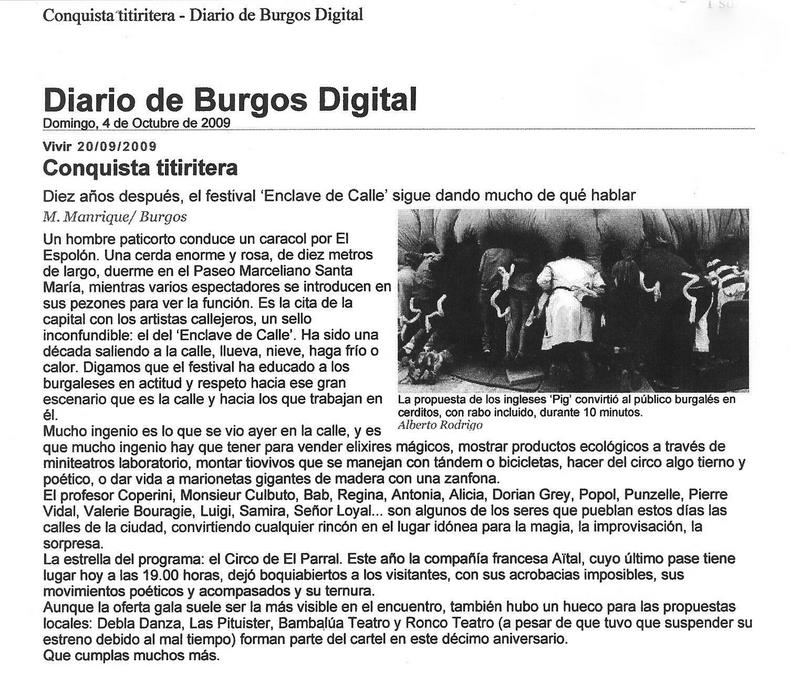 Conquista titiritera - Diario de Burgos Digital

Diario de Burgos Digital
Domingo, 4 de Octubre de 2009

Vivir 20/09/2009

Conquista titiritera

Diez años después, el festival 'Enclave de Calle' sigue dando mucho de qué hablar

M. Manrique/ Burgos

Un hombre paticorto conduce un caracol por El Espolón. Una cerda enorme y rosa, de diez metros de largo, duerme en el Paseo Marceliano Santa María, mientras varios espectadores se introducen en sus pezones para ver la función. Es la cita de la capital con los artistas callejeros, un sello inconfundible: el del 'Enclave de Calle'. Ha sido una década saliendo a la calle, llueva, nieve, haga frío o calor. Digamos que el festival ha educado a los burgaleses en actitud y respeto hacia ese gran escenario que es la calle y hacia los que trabajan en él.

La propuesta de los ingleses 'Pig' convirtió al público burgalés en cerditos, con rabo incluido, durante 10 minutos.
Alberto Rodrigo

Mucho ingenio es lo que se vio ayer en la calle, y es que mucho ingenio hay que tener para vender elixires mágicos, mostrar productos ecológicos a través de miniteatros laboratorio, montar tiovivos que se manejan con tándem o bicicletas, hacer del circo algo tierno y poético, o dar vida a marionetas gigantes de madera con una zanfona.
El profesor Coperini, Monsieur Culbuto, Bab, Regina, Antonia, Alicia, Dorian Grey, Popol, Punzelle, Pierre Vidal, Valerie Bouragie, Luigi, Samira, Señor Loyal... son algunos de los seres que pueblan estos días las calles de la ciudad, convirtiendo cualquier rincón en el lugar idónea para la magia, la improvisación, la sorpresa.
La estrella del programa: el Circo de El Parral. Este año la compañía francesa Aïtal, cuyo último pase tiene lugar hoy a las 19.00 horas, dejó boquiabiertos a los visitantes, con sus acrobacias imposibles, sus movimientos poéticos y acompasados y su ternura.
Aunque la oferta gala suele ser la más visible en el encuentro, también hubo un hueco para las propuestas locales: Debla Danza, Las Pituister, Bambalúa Teatro y Ronco Teatro (a pesar de que tuvo que suspender su estreno debido al mal tiempo) forman parte del cartel en este décimo aniversario.
Que cumplas muchos más.